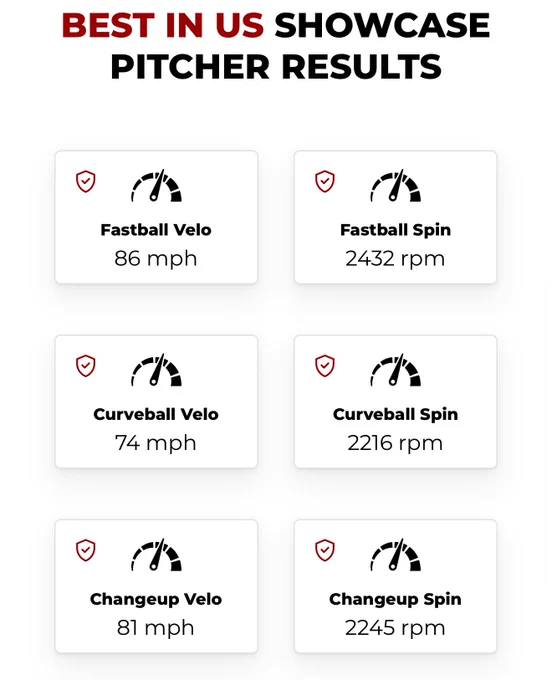 BEST IN US SHOWCASE PITCHER RESULTS

Fastball Velo
86 mph

Fastball Spin
2432 rpm

Curveball Velo
74 mph

Curveball Spin
2216 rpm

Changeup Velo
81 mph

Changeup Spin
2245 rpm